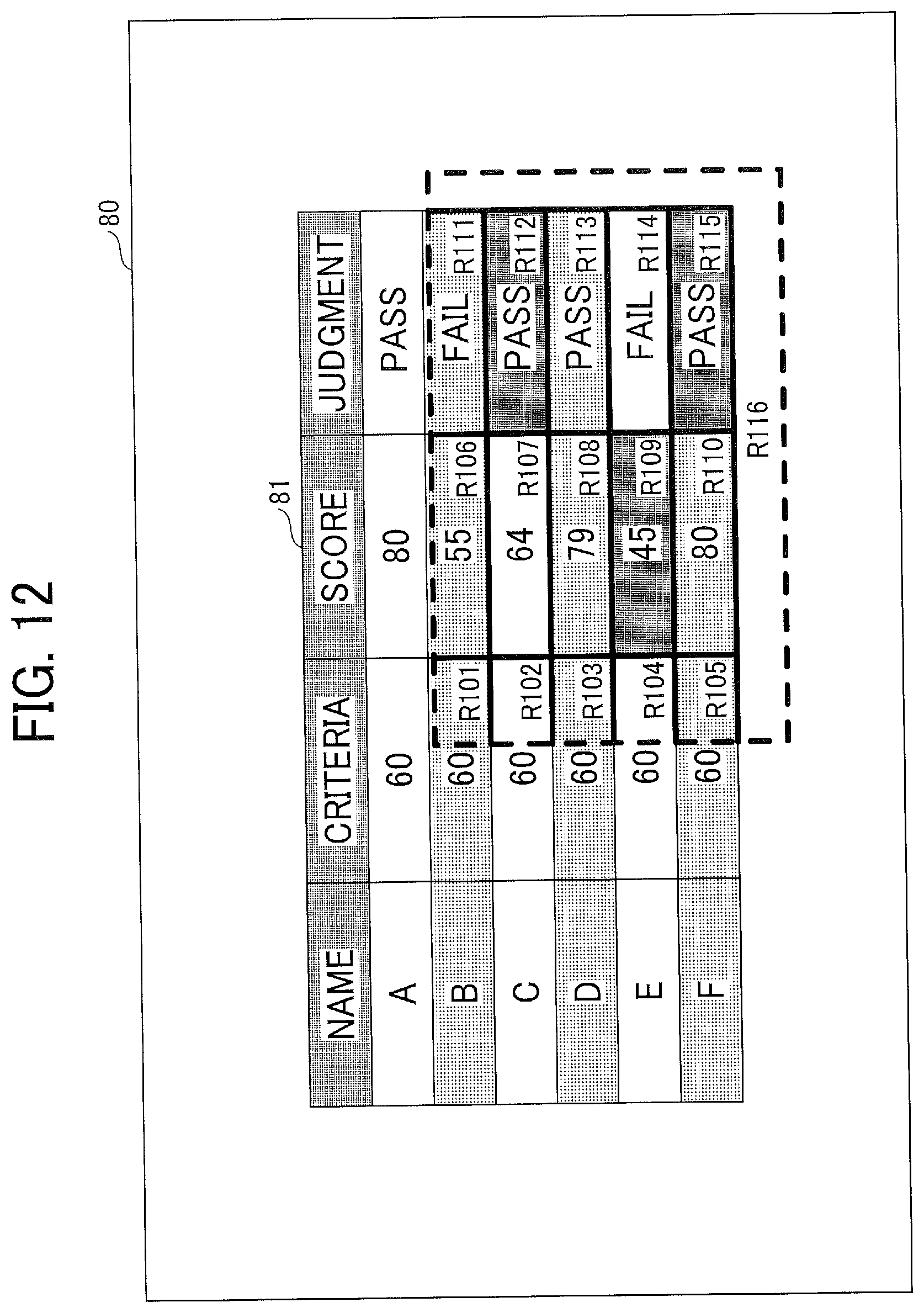 FIG. 12

80

81

| NAME | CRITERIA | SCORE | JUDGMENT |
|---|---|---|---|
| A | 60 | 80 | PASS |
| B | 60 R101 | 55 R106 | FAIL R111 |
| C | 60 R102 | 64 R107 | PASS R112 |
| D | 60 R103 | 79 R108 | PASS R113 |
| E | 60 R104 | 45 R109 | FAIL R114 |
| F | 60 R105 | 80 R110 | PASS R115 |

R116